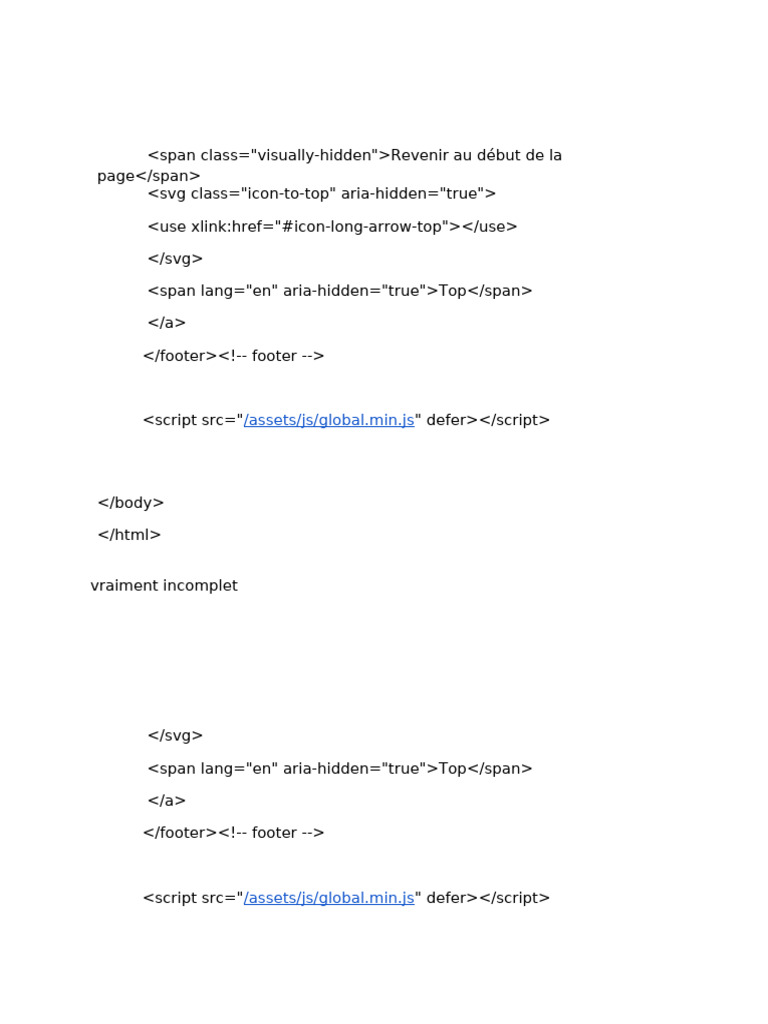 <span class="visually-hidden">Revenir au début de la page</span>

<svg class="icon-to-top" aria-hidden="true">

<use xlink:href="#icon-long-arrow-top"></use>

</svg>

<span lang="en" aria-hidden="true">Top</span>

</a>

</footer><!-- footer -->

<script src="/assets/js/global.min.js" defer></script>

</body>

</html>

vraiment incomplet

</svg>

<span lang="en" aria-hidden="true">Top</span>

</a>

</footer><!-- footer -->

<script src="/assets/js/global.min.js" defer></script>